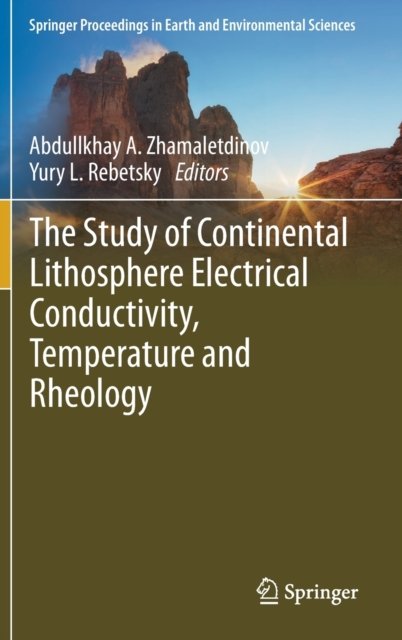 Springer Proceedings in Earth and Environmental Sciences

Abdullkhay A. Zhamaletdinov
Yury L. Rebetsky Editors

The Study of Continental Lithosphere Electrical Conductivity, Temperature and Rheology

Springer